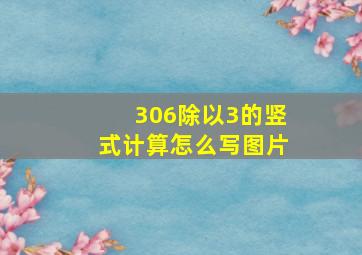 306除以3的竖式计算怎么写图片